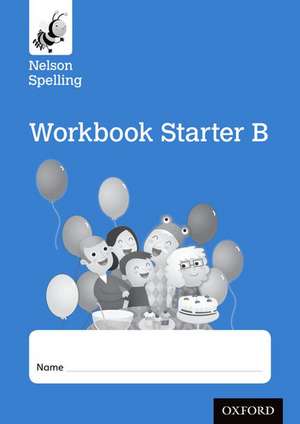 Nelson Spelling

Workbook Starter B

Name

OXFORD